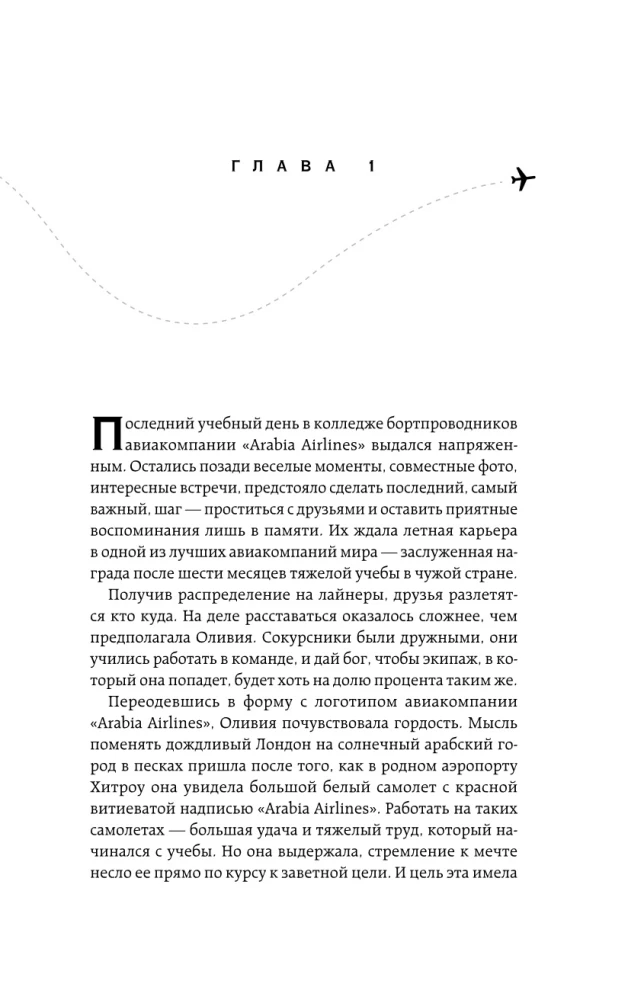 ГЛАВА 1

Последний учебный день в колледже бортпроводников авиакомпании «Arabia Airlines» выдался напряженным. Остались позади веселые моменты, совместные фото, интересные встречи, предстояло сделать последний, самый важный, шаг — проститься с друзьями и оставить приятные воспоминания лишь в памяти. Их ждала летная карьера в одной из лучших авиакомпаний мира — заслуженная награда после шести месяцев тяжелой учебы в чужой стране.

Получив распределение на лайнеры, друзья разлетятся кто куда. На деле расставаться оказалось сложнее, чем предполагала Оливия. Сокурсники были дружными, они учились работать в команде, и дай бог, чтобы экипаж, в который она попадет, будет хоть на долю процента таким же.

Переодевшись в форму с логотипом авиакомпании «Arabia Airlines», Оливия почувствовала гордость. Мысль поменять дождливый Лондон на солнечный арабский город в песках пришла после того, как в родном аэропорту Хитроу она увидела большой белый самолет с красной витиеватой надписью «Arabia Airlines». Работать на таких самолетах — большая удача и тяжелый труд, который начинался с учебы. Но она выдержала, стремление к мечте несло ее прямо по курсу к заветной цели. И цель эта имела